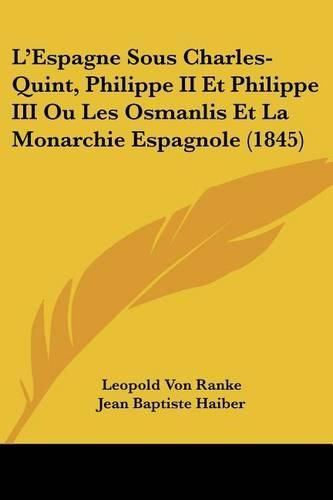 L'Espagne Sous Charles-Quint, Philippe II Et Philippe III Ou Les Osmanlis Et La Monarchie Espagnole (1845)

Leopold Von Ranke
Jean Baptiste Haiber